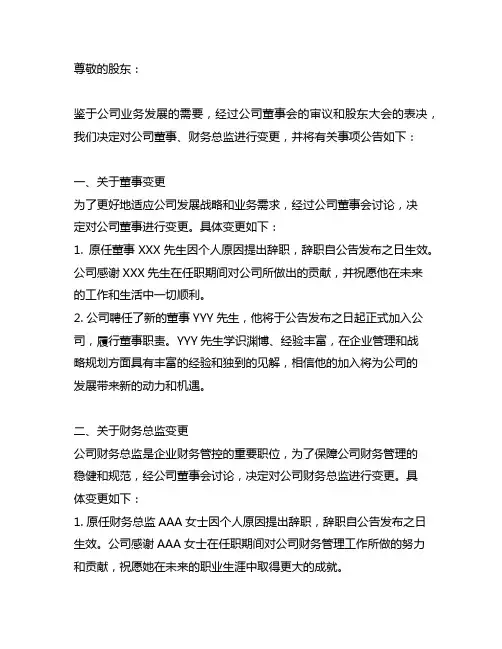 尊敬的股东：

鉴于公司业务发展的需要，经过公司董事会的审议和股东大会的表决，我们决定对公司董事、财务总监进行变更，并将有关事项公告如下：

一、关于董事变更
为了更好地适应公司发展战略和业务需求，经过公司董事会讨论，决定对公司董事进行变更。具体变更如下：
1. 原任董事 XXX 先生因个人原因提出辞职，辞职自公告发布之日生效。公司感谢 XXX 先生在任职期间对公司所做出的贡献，并祝愿他在未来的工作和生活中一切顺利。
2. 公司聘任了新的董事 YYY 先生，他将于公告发布之日起正式加入公司，履行董事职责。YYY 先生学识渊博、经验丰富，在企业管理和战略规划方面具有丰富的经验和独到的见解，相信他的加入将为公司的发展带来新的动力和机遇。

二、关于财务总监变更
公司财务总监是企业财务管控的重要职位，为了保障公司财务管理的稳健和规范，经公司董事会讨论，决定对公司财务总监进行变更。具体变更如下：
1. 原任财务总监 AAA 女士因个人原因提出辞职，辞职自公告发布之日生效。公司感谢 AAA 女士在任职期间对公司财务管理工作所做的努力和贡献，祝愿她在未来的职业生涯中取得更大的成就。